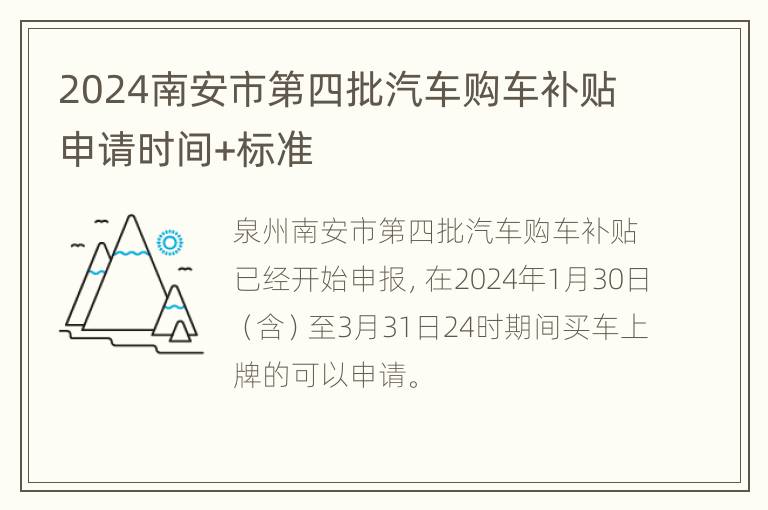 2024南安市第四批汽车购车补贴申请时间+标准

泉州南安市第四批汽车购车补贴已经开始申报, 在2024年1月30日（含）至3月31日24时期间买车上牌的可以申请。